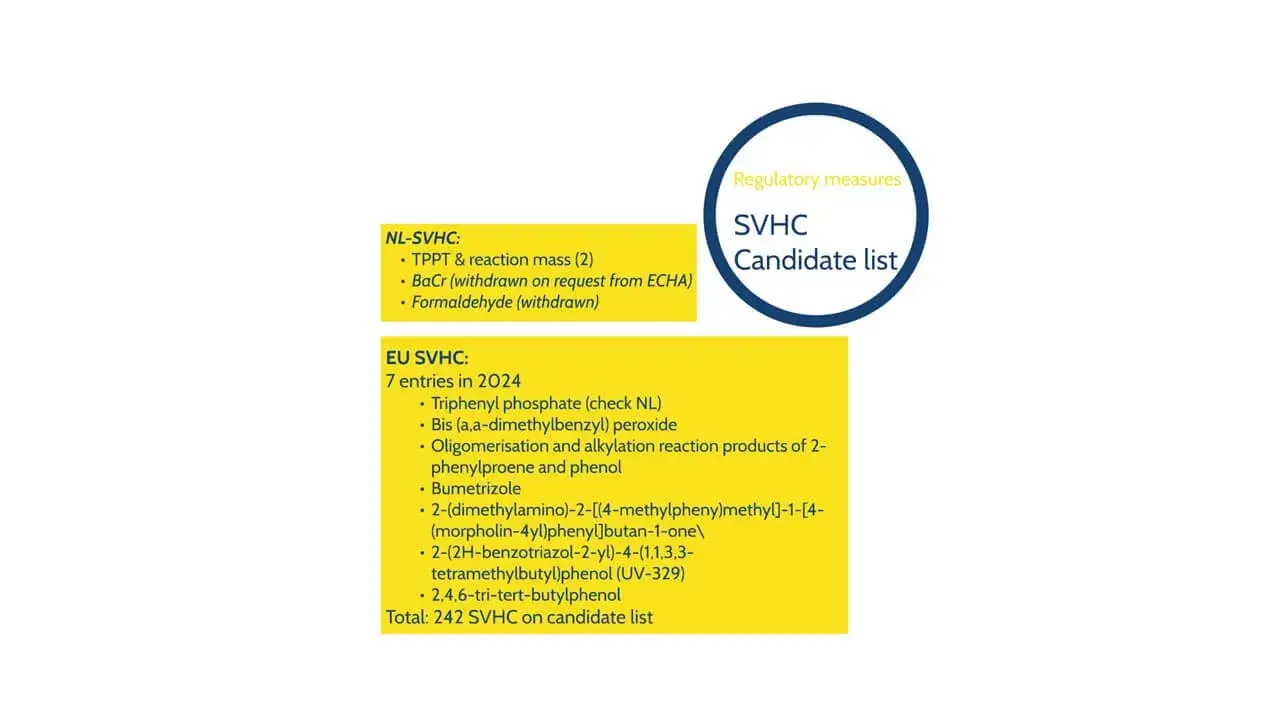 Regulatory measures

SVHC Candidate list

NL-SVHC:
• TPPT & reaction mass (2)
• BaCr (withdrawn on request from ECHA)
• Formaldehyde (withdrawn)

EU SVHC:
7 entries in 2024
• Triphenyl phosphate (check NL)
• Bis (a,a-dimethylbenzyl) peroxide
• Oligomerisation and alkylation reaction products of 2-phenylproene and phenol
• Bumetrizole
• 2-(dimethylamino)-2-[(4-methylpheny)methyl]-1-[4-(morpholin-4yl)phenyl]butan-1-one\
• 2-(2H-benzotriazol-2-yl)-4-(1,1,3,3-tetramethylbutyl)phenol (UV-329)
• 2,4,6-tri-tert-butylphenol
Total: 242 SVHC on candidate list